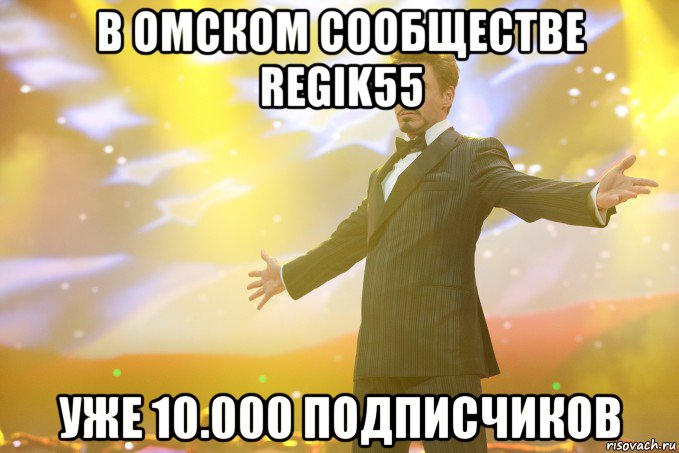 В ОМСКОМ СООБЩЕСТВЕ REGIK55

УЖЕ 10.000 ПОДПИСЧИКОВ

risovach.ru